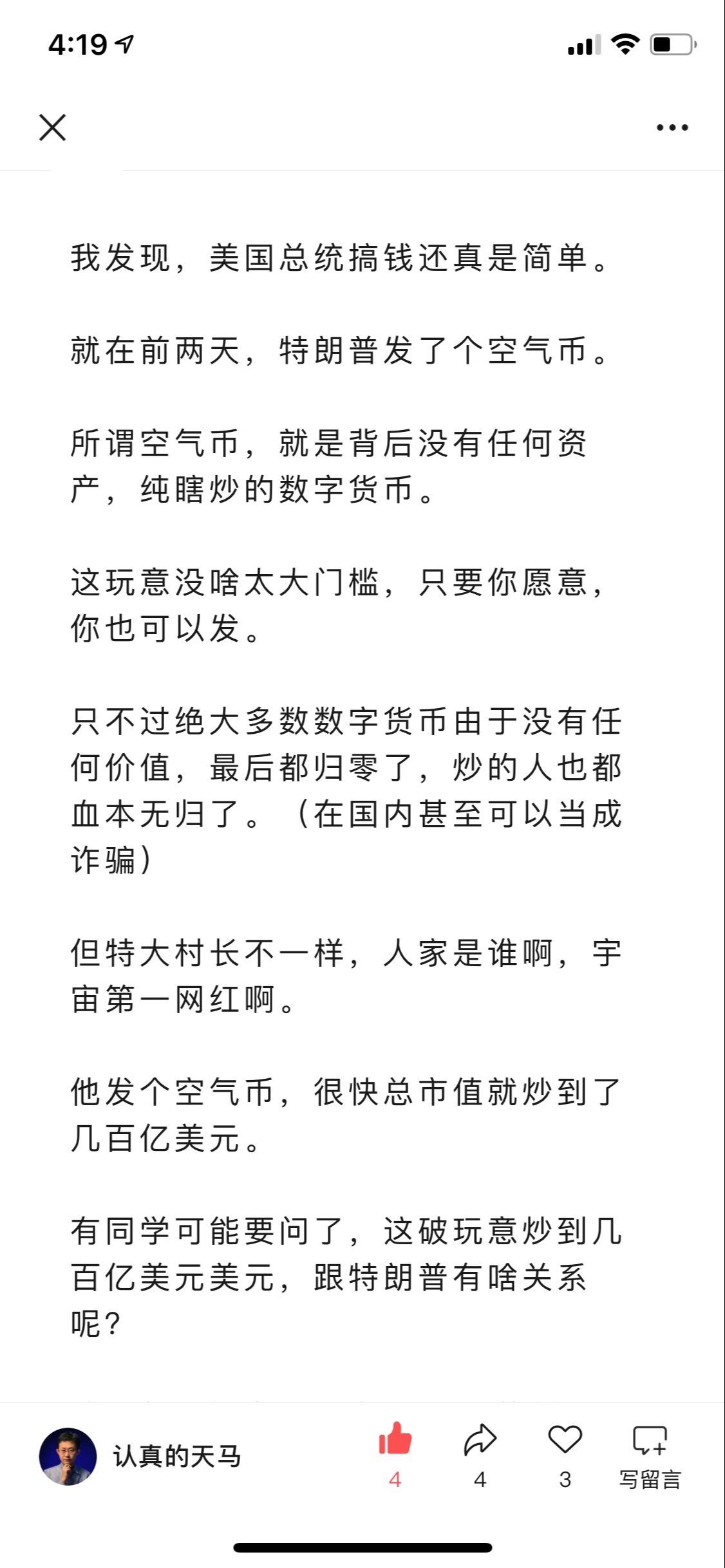 4:19

我发现，美国总统搞钱还真是简单。

就在前两天，特朗普发了个空气币。

所谓空气币，就是背后没有任何资产，纯瞎炒的数字货币。

这玩意没啥太大门槛，只要你愿意，你也可以发。

只不过绝大多数数字货币由于没有任何价值，最后都归零了，炒的人也都血本无归了。（在国内甚至可以当成诈骗）

但特大村长不一样，人家是谁啊，宇宙第一网红啊。

他发个空气币，很快总市值就炒到了几百亿美元。

有同学可能要问了，这破玩意炒到几百亿美元美元，跟特朗普有啥关系呢？

认真的天马

4

4

3

写留言